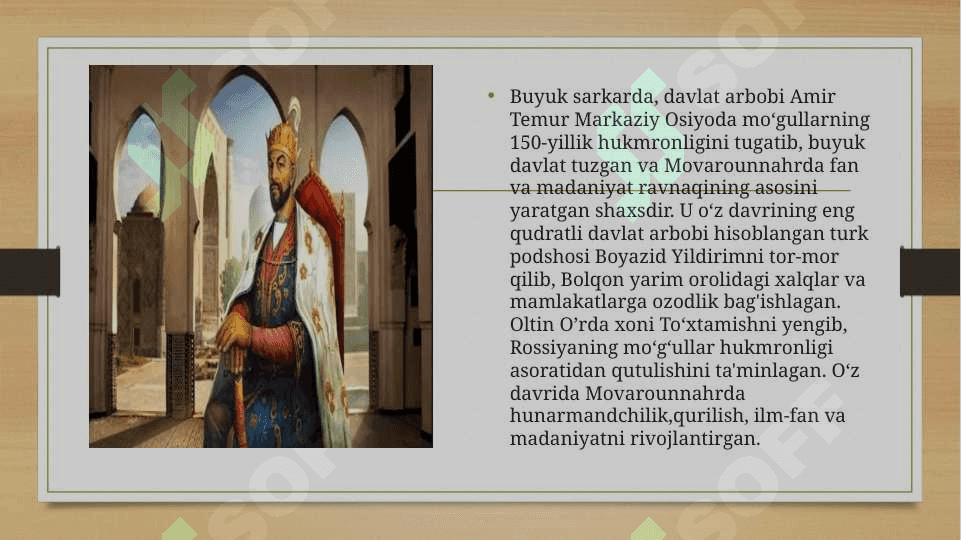 • Buyuk sarkarda, davlat arbobi Amir Temur Markaziy Osiyoda mo‘gullarning 150-yillik hukmronligini tugatib, buyuk davlat tuzgan va Movarounnahrda fan va madaniyat ravnaqining asosini yaratgan shaxsdir. U o‘z davrining eng qudratli davlat arbobi hisoblangan turk podshosi Boyazid Yildirimni tor-mor qilib, Bolqon yarim orolidagi xalqlar va mamlakatlarga ozodlik bag'ishlagan. Oltin O’rda xoni To‘xtamishni yengib, Rossiyaning mo‘g‘ullar hukmronligi asoratidan qutulishini ta'minlagan. O‘z davrida Movarounnahrda hunarmandchilik,qurilish, ilm-fan va madaniyatni rivojlantirgan.